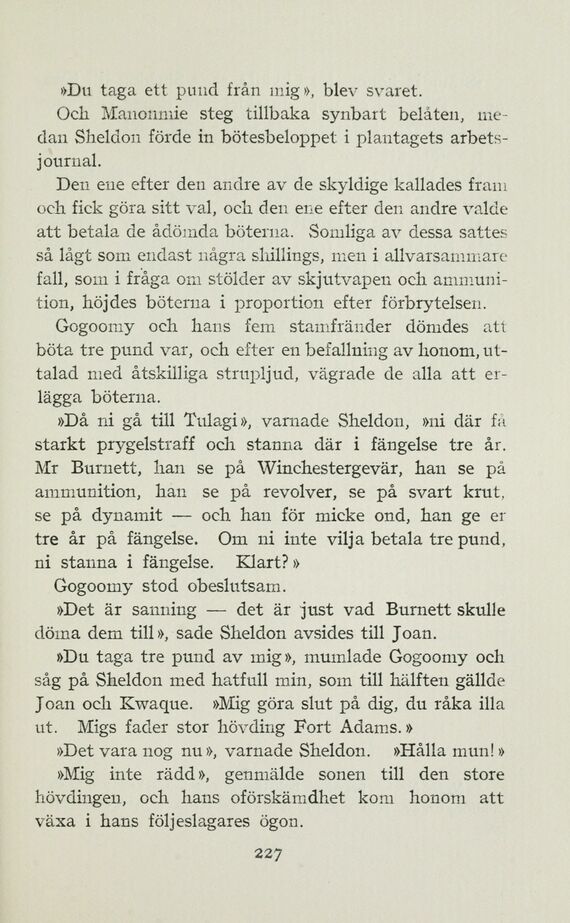 »Du taga ett pund från mig», blev svaret.

Och Manonmie steg tillbaka synbart belåten, medan Sheldon förde in bötesbeloppet i plantagets arbetsjournal.

Den ene efter den andre av de skyldige kallades fram och fick göra sitt val, och den ene efter den andre valde att betala de ådömda böterna. Somliga av dessa sattes så lågt som endast några shillings, men i allvarsammare fall, som i fråga om stölder av skjutvapen och ammunition, höjdes böterna i proportion efter förbrytelsen.

Gogoomy och hans fem stamfränder dömdes att böta tre pund var, och efter en befallning av honom, uttalad med åtskilliga strupljud, vägrade de alla att erlägga böterna.

»Då ni gå till Tulagi», varnade Sheldon, »ni där få starkt prygelstraff och stanna där i fängelse tre år. Mr Burnett, han se på Winchestergevär, han se på ammunition, han se på revolver, se på svart krut, se på dynamit — och han för micke ond, han ge er tre år på fängelse. Om ni inte vilja betala tre pund, ni stanna i fängelse. Klart?»

Gogoomy stod obeslutsam.

»Det är sanning — det är just vad Burnett skulle döma dem till», sade Sheldon avsides till Joan.

»Du taga tre pund av mig», mumlade Gogoomy och såg på Sheldon med hatfull min, som till hälften gällde Joan och Kwaque. »Mig göra slut på dig, du råka illa ut. Migs fader stor hövding Fort Adams.»

»Det vara nog nu», varnade Sheldon. »Hålla mun!»

»Mig inte rädd», genmälde sonen till den store hövdingen, och hans oförskämdhet kom honom att växa i hans följeslagares ögon.

227